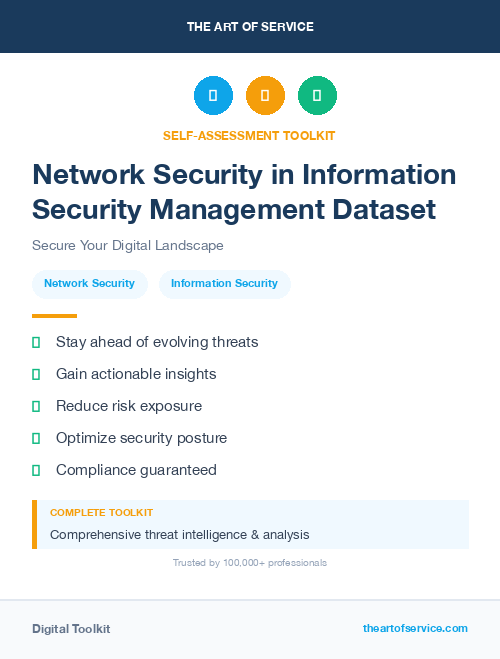 THE ART OF SERVICE

SELF-ASSESSMENT TOOLKIT

Network Security in Information Security Management Dataset

Secure Your Digital Landscape

Network Security

Information Security

Stay ahead of evolving threats

Gain actionable insights

Reduce risk exposure

Optimize security posture

Compliance guaranteed

COMPLETE TOOLKIT

Comprehensive threat intelligence & analysis

Trusted by 100,000+ professionals

Digital Toolkit

theartofservice.com